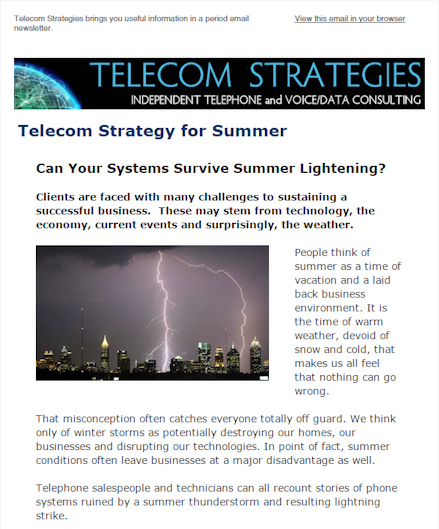 Telecom Strategies brings you useful information in a period email newsletter.

View this email in your browser

TELECOM STRATEGIES
INDEPENDENT TELEPHONE and VOICE/DATA CONSULTING

Telecom Strategy for Summer

Can Your Systems Survive Summer Lightening?

Clients are faced with many challenges to sustaining a successful business. These may stem from technology, the economy, current events and surprisingly, the weather.

People think of summer as a time of vacation and a laid back business environment. It is the time of warm weather, devoid of snow and cold, that makes us all feel that nothing can go wrong.

That misconception often catches everyone totally off guard. We think only of winter storms as potentially destroying our homes, our businesses and disrupting our technologies. In point of fact, summer conditions often leave businesses at a major disadvantage as well.

Telephone salespeople and technicians can all recount stories of phone systems ruined by a summer thunderstorm and resulting lightning strike.